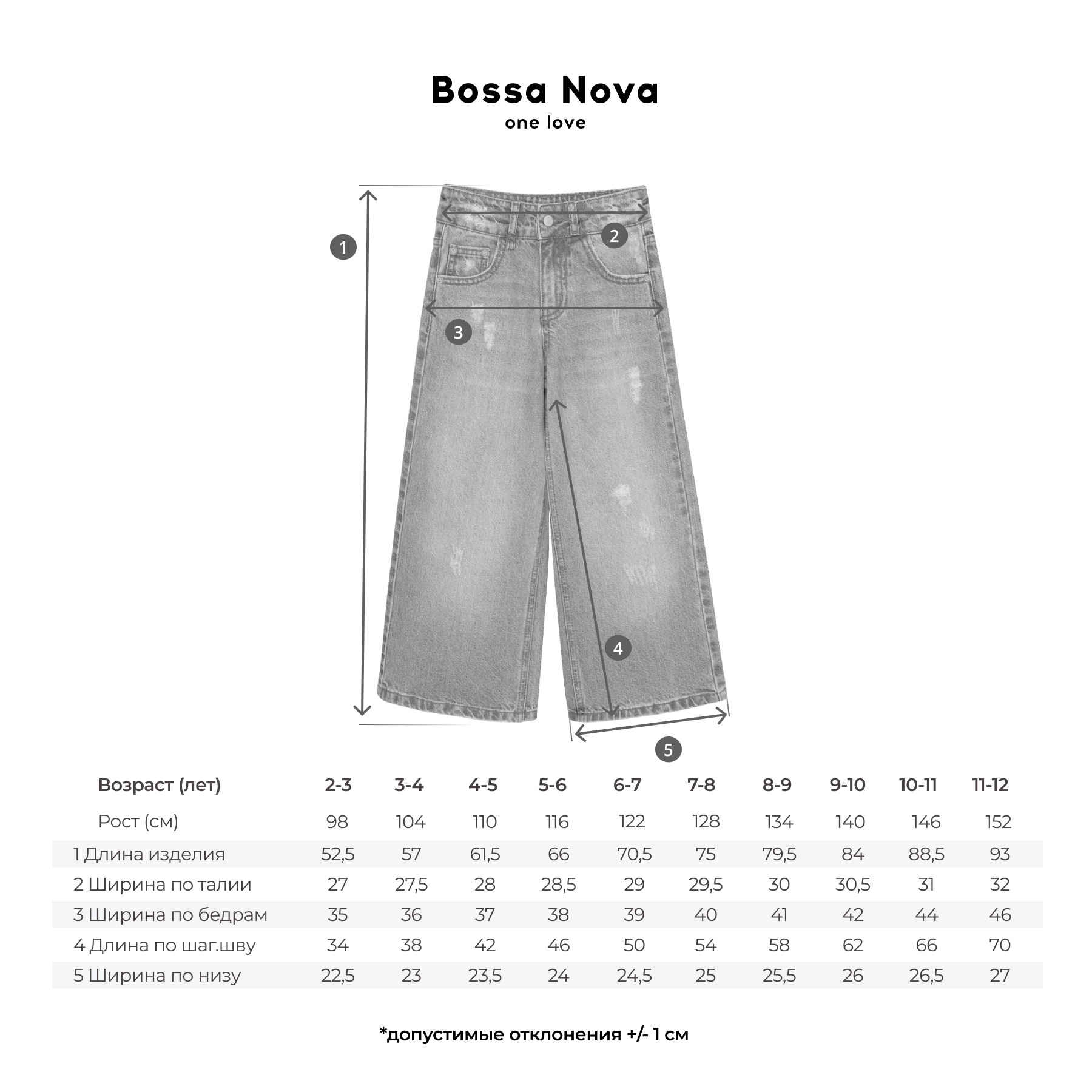 Bossa Nova
one love

1
2
3
4
5

| Возраст (лет) | 2-3 | 3-4 | 4-5 | 5-6 | 6-7 | 7-8 | 8-9 | 9-10 | 10-11 | 11-12 |
|---|---|---|---|---|---|---|---|---|---|---|
| Рост (см) | 98 | 104 | 110 | 116 | 122 | 128 | 134 | 140 | 146 | 152 |
| 1 Длина изделия | 52,5 | 57 | 61,5 | 66 | 70,5 | 75 | 79,5 | 84 | 88,5 | 93 |
| 2 Ширина по талии | 27 | 27,5 | 28 | 28,5 | 29 | 29,5 | 30 | 30,5 | 31 | 32 |
| 3 Ширина по бедрам | 35 | 36 | 37 | 38 | 39 | 40 | 41 | 42 | 44 | 46 |
| 4 Длина по шаг.шву | 34 | 38 | 42 | 46 | 50 | 54 | 58 | 62 | 66 | 70 |
| 5 Ширина по низу | 22,5 | 23 | 23,5 | 24 | 24,5 | 25 | 25,5 | 26 | 26,5 | 27 |

*допустимые отклонения +/- 1 см